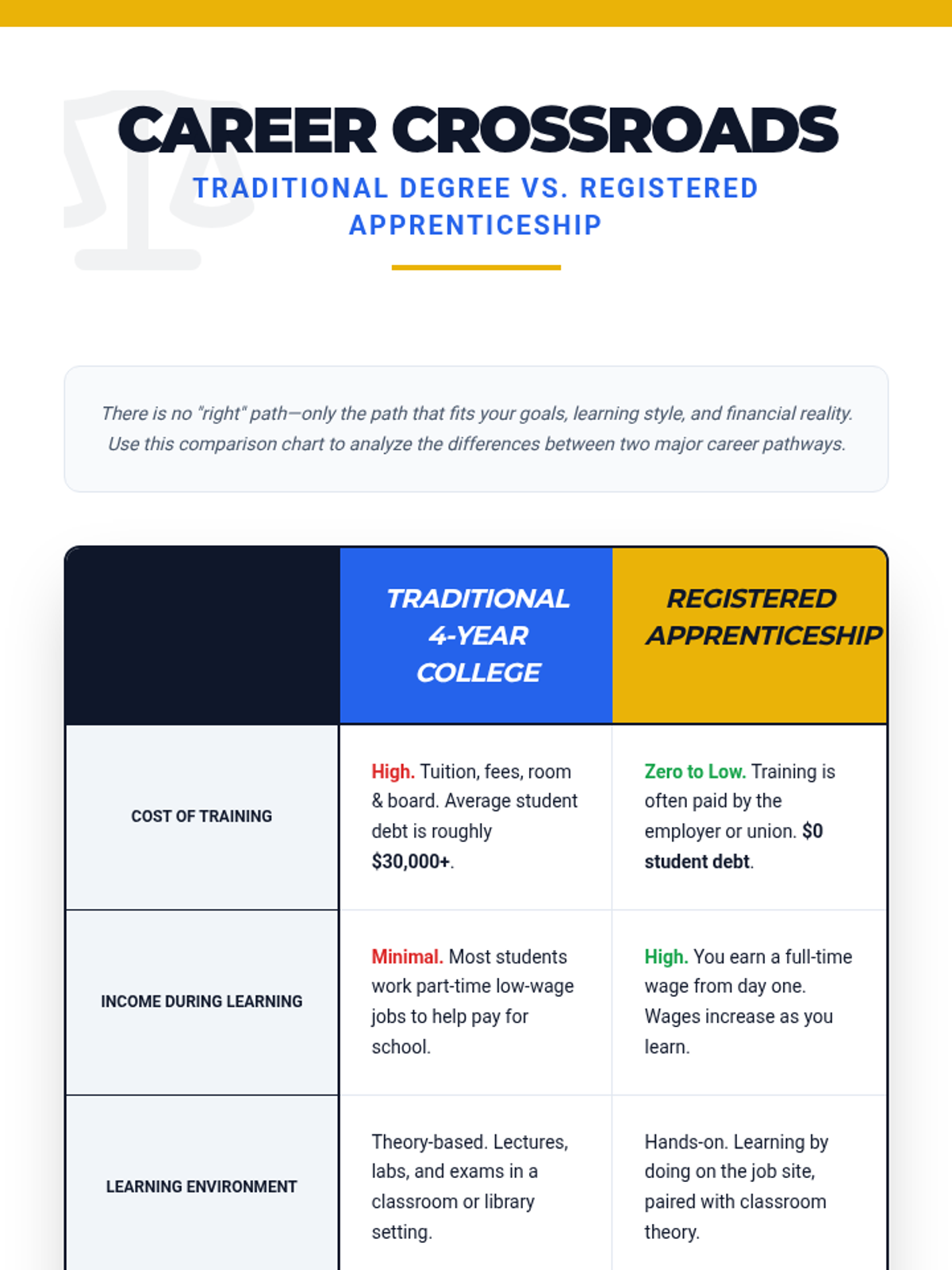 CAREER CROSSROADS

TRADITIONAL DEGREE VS. REGISTERED APPRENTICESHIP

There is no "right" path—only the path that fits your goals, learning style, and financial reality. Use this comparison chart to analyze the differences between two major career pathways.

|  | TRADITIONAL 4-YEAR COLLEGE | REGISTERED APPRENTICESHIP |
|---|---|---|
| COST OF TRAINING | High. Tuition, fees, room & board. Average student debt is roughly $30,000+. | Zero to Low. Training is often paid by the employer or union. $0 student debt. |
| INCOME DURING LEARNING | Minimal. Most students work part-time low-wage jobs to help pay for school. | High. You earn a full-time wage from day one. Wages increase as you learn. |
| LEARNING ENVIRONMENT | Theory-based. Lectures, labs, and exams in a classroom or library setting. | Hands-on. Learning by doing on the job site, paired with classroom theory. |